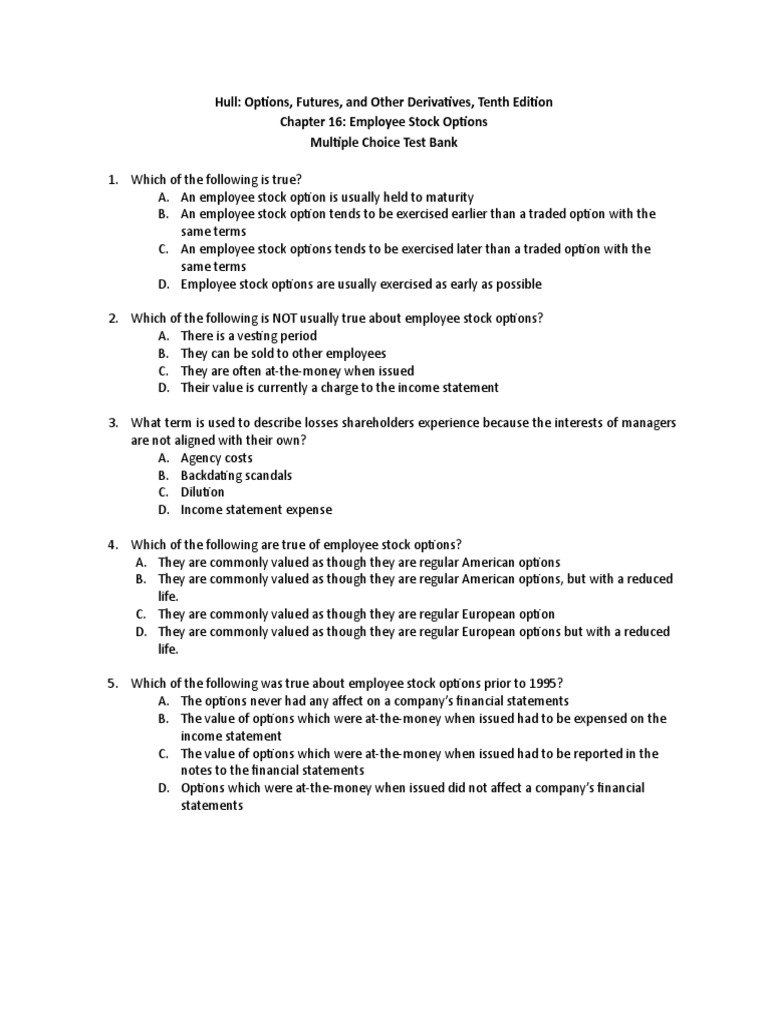 Hull: Options, Futures, and Other Derivatives, Tenth Edition
Chapter 16: Employee Stock Options
Multiple Choice Test Bank

1. Which of the following is true?
A. An employee stock option is usually held to maturity
B. An employee stock option tends to be exercised earlier than a traded option with the same terms
C. An employee stock options tends to be exercised later than a traded option with the same terms
D. Employee stock options are usually exercised as early as possible

2. Which of the following is NOT usually true about employee stock options?
A. There is a vesting period
B. They can be sold to other employees
C. They are often at-the-money when issued
D. Their value is currently a charge to the income statement

3. What term is used to describe losses shareholders experience because the interests of managers are not aligned with their own?
A. Agency costs
B. Backdating scandals
C. Dilution
D. Income statement expense

4. Which of the following are true of employee stock options?
A. They are commonly valued as though they are regular American options
B. They are commonly valued as though they are regular American options, but with a reduced life.
C. They are commonly valued as though they are regular European option
D. They are commonly valued as though they are regular European options but with a reduced life.

5. Which of the following was true about employee stock options prior to 1995?
A. The options never had any affect on a company's financial statements
B. The value of options which were at-the-money when issued had to be expensed on the income statement
C. The value of options which were at-the-money when issued had to be reported in the notes to the financial statements
D. Options which were at-the-money when issued did not affect a company's financial statements